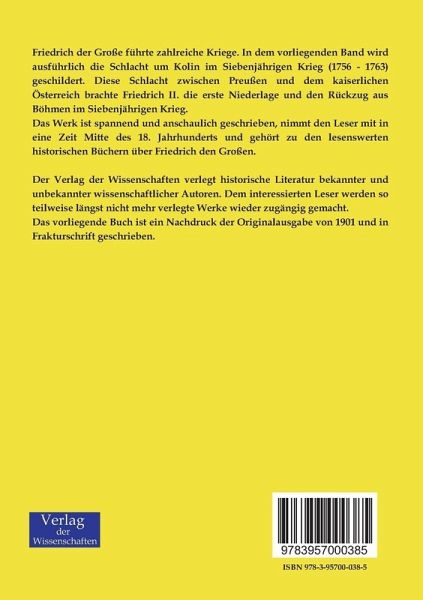 Friedrich der Große führte zahlreiche Kriege. In dem vorliegenden Band wird ausführlich die Schlacht um Kolin im Siebenjährigen Krieg (1756 - 1763) geschildert. Diese Schlacht zwischen Preußen und dem kaiserlichen Österreich brachte Friedrich II. die erste Niederlage und den Rückzug aus Böhmen im Siebenjährigen Krieg.

Das Werk ist spannend und anschaulich geschrieben, nimmt den Leser mit in eine Zeit Mitte des 18. Jahrhunderts und gehört zu den lesenswerten historischen Büchern über Friedrich den Großen.

Der Verlag der Wissenschaften verlegt historische Literatur bekannter und unbekannter wissenschaftlicher Autoren. Dem interessierten Leser werden so teilweise längst nicht mehr verlegte Werke wieder zugängig gemacht.

Das vorliegende Buch ist ein Nachdruck der Originalausgabe von 1901 und in Frakturschrift geschrieben.

Verlag
der
Wissenschaften

9783957000385

ISBN 978-3-95700-038-5